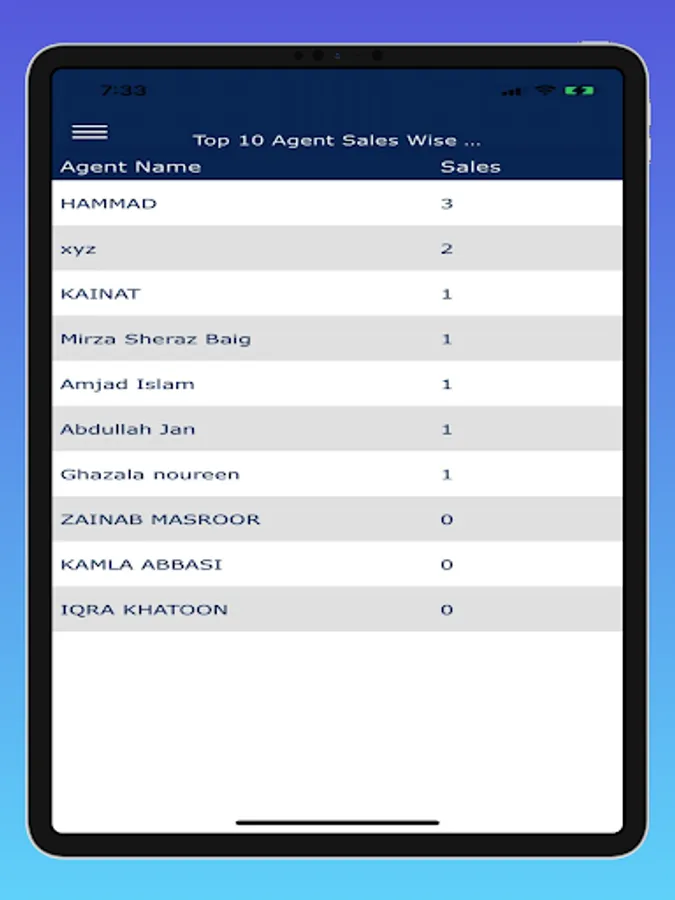 7:33

Top 10 Agent Sales Wise ...

| Agent Name | Sales |
|---|---|
| HAMMAD | 3 |
| xyz | 2 |
| KAINAT | 1 |
| Mirza Sheraz Baig | 1 |
| Amjad Islam | 1 |
| Abdullah Jan | 1 |
| Ghazala noureen | 1 |
| ZAINAB MASROOR | 0 |
| KAMLA ABBASI | 0 |
| IQRA KHATOON | 0 |